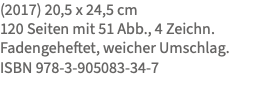 (2017) 20,5 x 24,5 cm
120 Seiten mit 51 Abb., 4 Zeichn.
Fadengeheftet, weicher Umschlag.
ISBN 978-3-905083-34-7